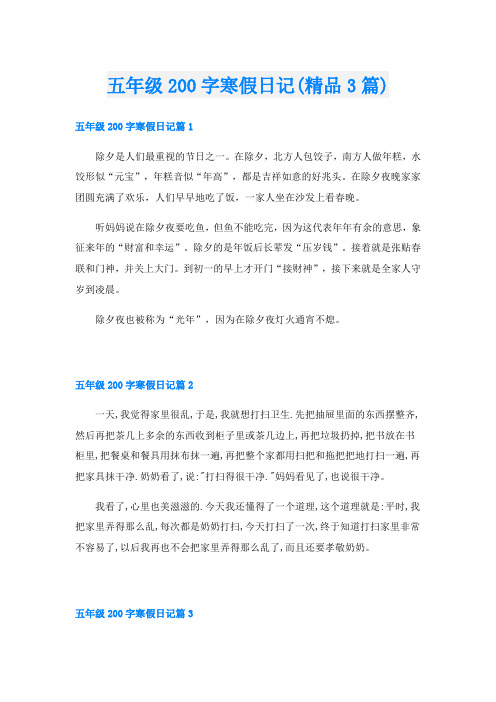 五年级 200 字寒假日记(精品 3 篇)

五年级 200 字寒假日记篇 1

除夕是人们最重视的节日之一。在除夕，北方人包饺子，南方人做年糕，水饺形似“元宝”，年糕音似“年高”，都是吉祥如意的好兆头。在除夕夜晚家家团圆充满了欢乐，人们早早地吃了饭，一家人坐在沙发上看春晚。

听妈妈说在除夕夜要吃鱼，但鱼不能吃完，因为这代表年年有余的意思，象征来年的“财富和幸运”。除夕的是年饭后长辈发“压岁钱”。接着就是张贴春联和门神，并关上大门。到初一的早上才开门“接财神”，接下来就是全家人守岁到凌晨。

除夕夜也被称为“光年”，因为在除夕夜灯火通宵不熄。

五年级 200 字寒假日记篇 2

一天,我觉得家里很乱,于是,我就想打扫卫生.先把抽屉里面的东西摆整齐,然后再把茶几上多余的东西收到柜子里或茶几边上,再把垃圾扔掉,把书放在书柜里,把餐桌和餐具用抹布抹一遍,再把整个家都用扫把和拖把把地打扫一遍,再把家具抹干净.奶奶看了,说:"打扫得很干净."妈妈看见了,也说很干净。

我看了,心里也美滋滋的.今天我还懂得了一个道理,这个道理就是:平时,我把家里弄得那么乱,每次都是奶奶打扫,今天打扫了一次,终于知道打扫家里非常不容易了,以后我再也不会把家里弄得那么乱了,而且还要孝敬奶奶。

五年级 200 字寒假日记篇 3